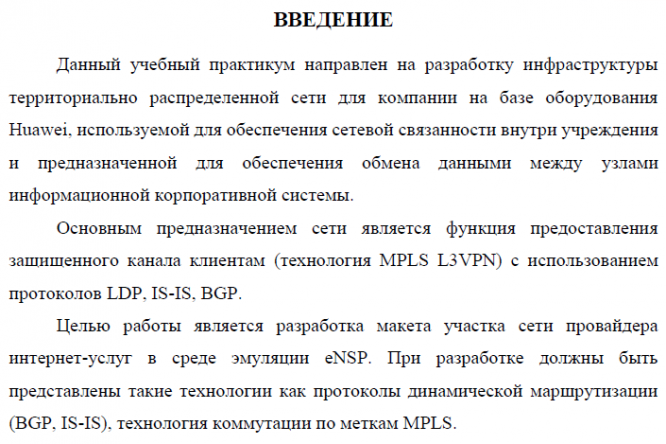 ВВЕДЕНИЕ

Данный учебный практикум направлен на разработку инфраструктуры территориально распределенной сети для компании на базе оборудования Huawei, используемой для обеспечения сетевой связанности внутри учреждения и предназначенной для обеспечения обмена данными между узлами информационной корпоративной системы.

Основным предназначением сети является функция предоставления защищенного канала клиентам (технология MPLS L3VPN) с использованием протоколов LDP, IS-IS, BGP.

Целью работы является разработка макета участка сети провайдера интернет-услуг в среде эмуляции eNSP. При разработке должны быть представлены такие технологии как протоколы динамической маршрутизации (BGP, IS-IS), технология коммутации по меткам MPLS.